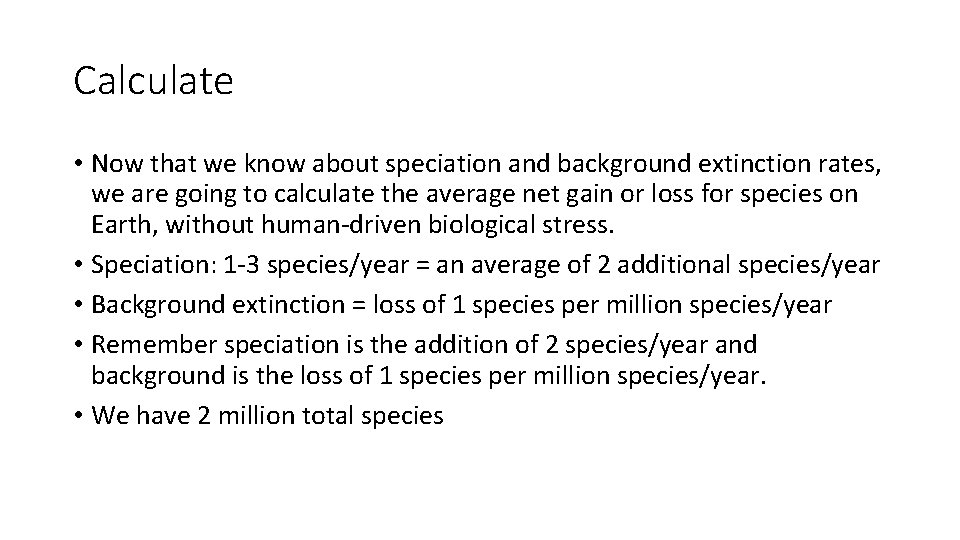 Calculate

• Now that we know about speciation and background extinction rates, we are going to calculate the average net gain or loss for species on Earth, without human-driven biological stress.
• Speciation: 1-3 species/year = an average of 2 additional species/year
• Background extinction = loss of 1 species per million species/year
• Remember speciation is the addition of 2 species/year and background is the loss of 1 species per million species/year.
• We have 2 million total species